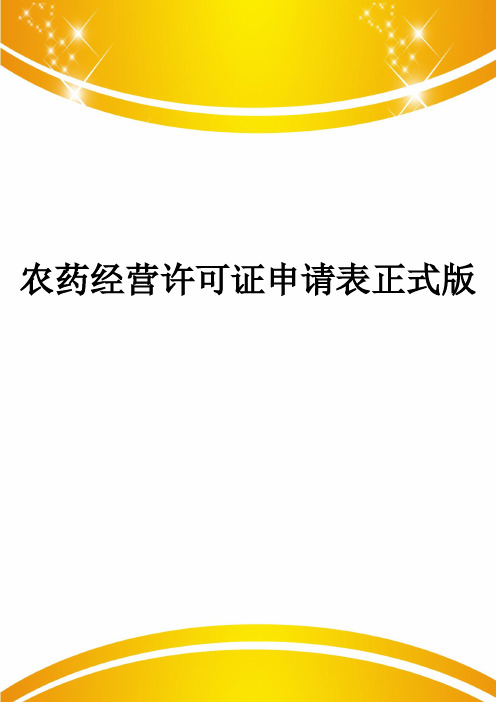 农药经营许可证申请表正式版